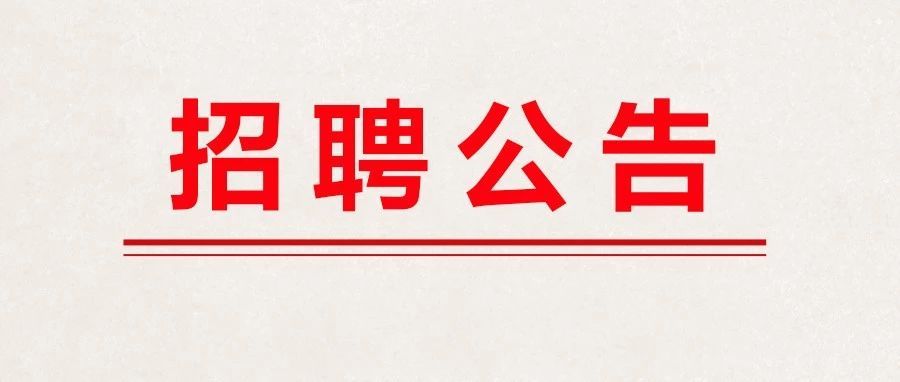 招聘公告